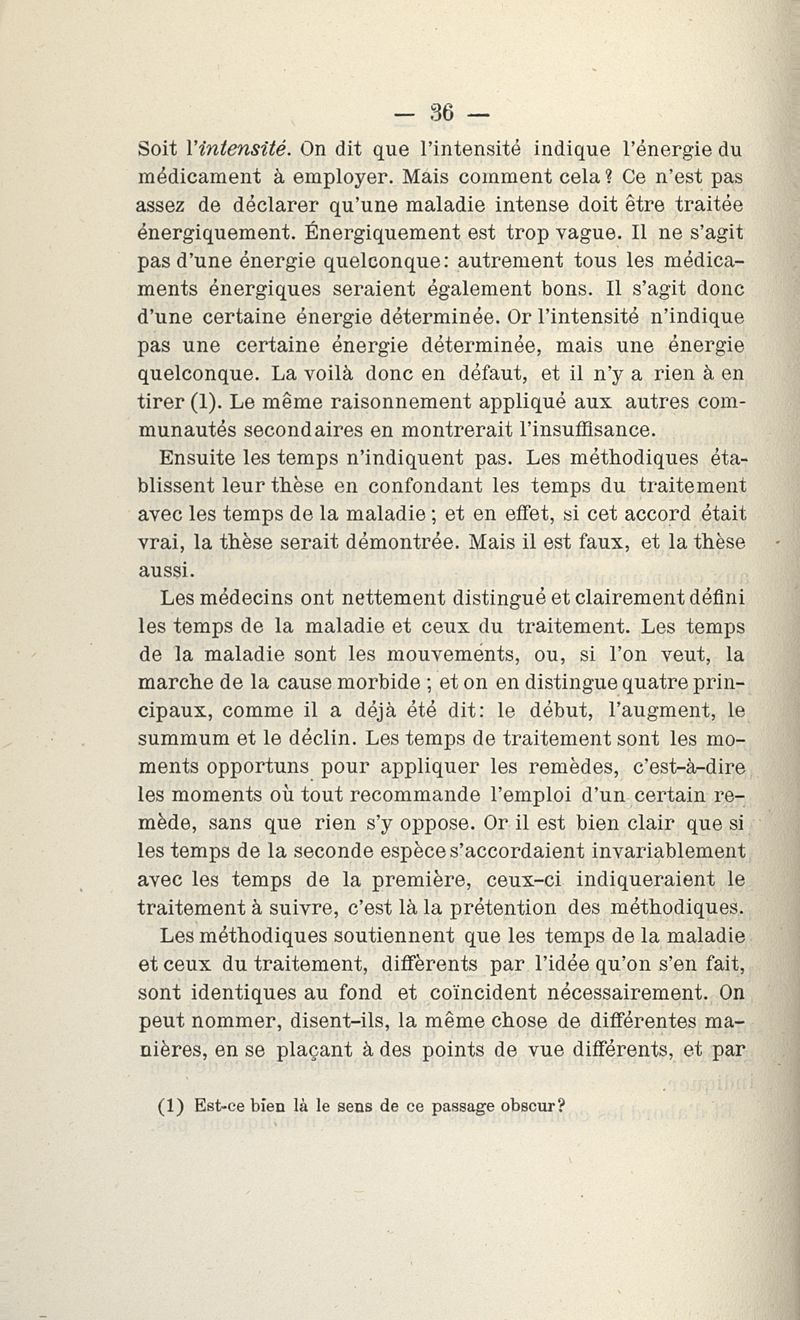 — 36 —

Soit l'intensité. On dit que l'intensité indique l'énergie du médicament à employer. Mais comment cela ? Ce n'est pas assez de déclarer qu'une maladie intense doit être traitée énergiquement. Énergiquement est trop vague. Il ne s'agit pas d'une énergie quelconque: autrement tous les médicaments énergiques seraient également bons. Il s'agit donc d'une certaine énergie déterminée. Or l'intensité n'indique pas une certaine énergie déterminée, mais une énergie quelconque. La voilà donc en défaut, et il n'y a rien à en tirer (1). Le même raisonnement appliqué aux autres communautés secondaires en montrerait l'insuffisance.

Ensuite les temps n'indiquent pas. Les méthodiques établissent leur thèse en confondant les temps du traitement avec les temps de la maladie ; et en effet, si cet accord était vrai, la thèse serait démontrée. Mais il est faux, et la thèse aussi.

Les médecins ont nettement distingué et clairement défini les temps de la maladie et ceux du traitement. Les temps de la maladie sont les mouvements, ou, si l'on veut, la marche de la cause morbide ; et on en distingue quatre principaux, comme il a déjà été dit: le début, l'augment, le summum et le déclin. Les temps de traitement sont les moments opportuns pour appliquer les remèdes, c'est-à-dire les moments où tout recommande l'emploi d'un certain remède, sans que rien s'y oppose. Or il est bien clair que si les temps de la seconde espèce s'accordaient invariablement avec les temps de la première, ceux-ci indiqueraient le traitement à suivre, c'est là la prétention des méthodiques.

Les méthodiques soutiennent que les temps de la maladie et ceux du traitement, différents par l'idée qu'on s'en fait, sont identiques au fond et coïncident nécessairement. On peut nommer, disent-ils, la même chose de différentes manières, en se plaçant à des points de vue différents, et par

(1) Est-ce bien là le sens de ce passage obscur?